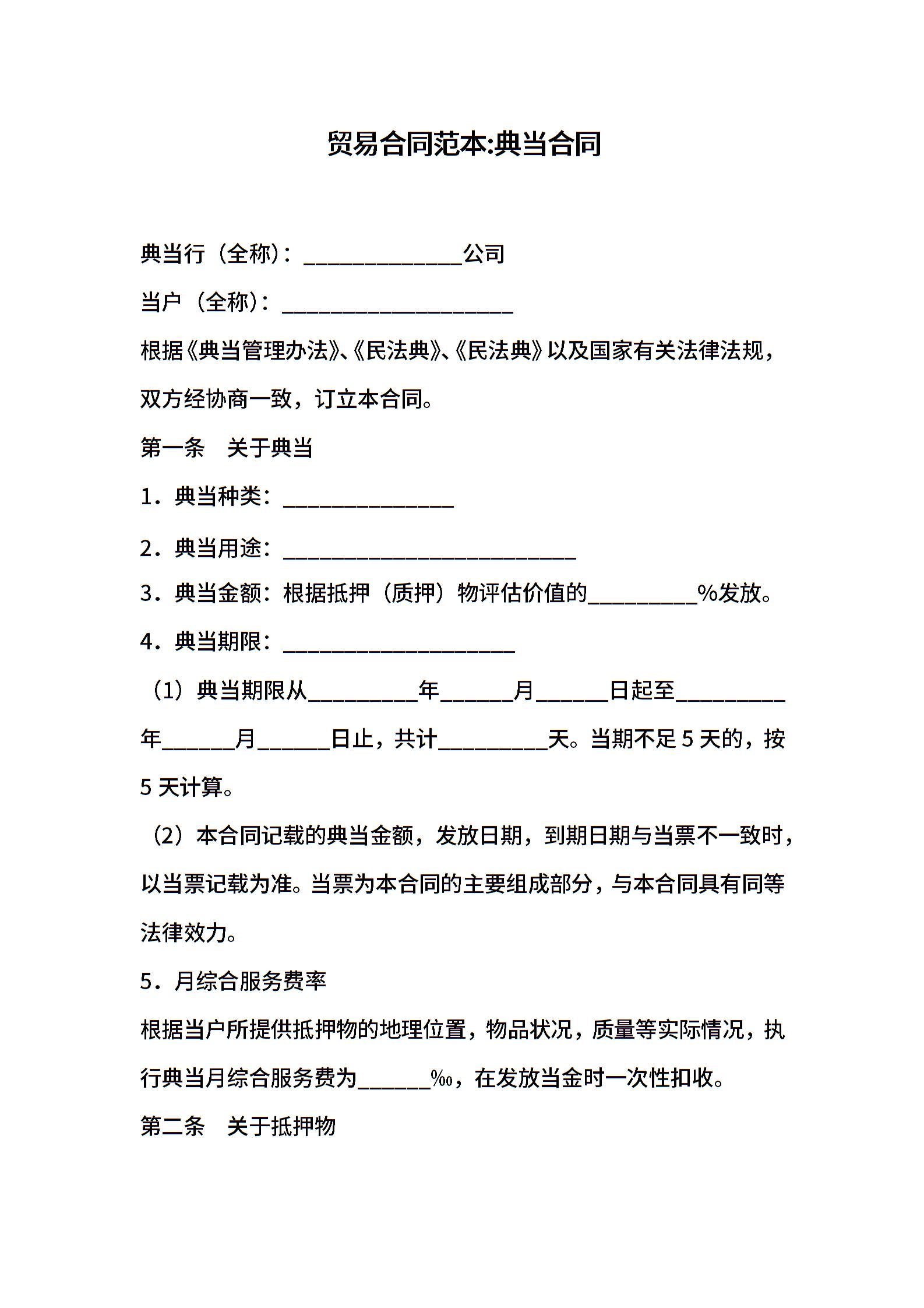 贸易合同范本:典当合同

典当行（全称）：____公司

当户（全称）：____

根据《典当管理办法》、《民法典》、《民法典》以及国家有关法律法规，双方经协商一致，订立本合同。

第一条　关于典当

1．典当种类：____

2．典当用途：____

3．典当金额：根据抵押（质押）物评估价值的____%发放。

4．典当期限：____

（1）典当期限从____年____月____日起至____年____月____日止，共计____天。当期不足5天的，按5天计算。

（2）本合同记载的典当金额，发放日期，到期日期与当票不一致时，以当票记载为准。当票为本合同的主要组成部分，与本合同具有同等法律效力。

5．月综合服务费率

根据当户所提供抵押物的地理位置，物品状况，质量等实际情况，执行典当月综合服务费为____‰，在发放当金时一次性扣收。

第二条　关于抵押物